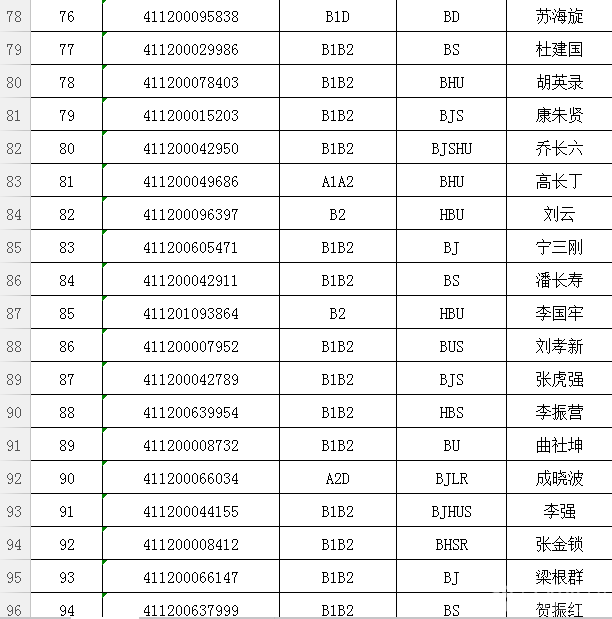 | 78 | 76 | 411200095838 | B1D | BD | 苏海旋 |
|---|---|---|---|---|---|
| 79 | 77 | 411200029986 | B1B2 | BS | 杜建国 |
| 80 | 78 | 411200078403 | B1B2 | BHU | 胡英录 |
| 81 | 79 | 411200015203 | B1B2 | BJS | 康朱贤 |
| 82 | 80 | 411200042950 | B1B2 | BJSHU | 乔长六 |
| 83 | 81 | 411200049686 | A1A2 | BHU | 高长丁 |
| 84 | 82 | 411200096397 | B2 | HBU | 刘云 |
| 85 | 83 | 411200605471 | B1B2 | BJ | 宁三刚 |
| 86 | 84 | 411200042911 | B1B2 | BS | 潘长寿 |
| 87 | 85 | 411201093864 | B2 | HBU | 李国牢 |
| 88 | 86 | 411200007952 | B1B2 | BUS | 刘孝新 |
| 89 | 87 | 411200042789 | B1B2 | BJS | 张虎强 |
| 90 | 88 | 411200639954 | B1B2 | HBS | 李振营 |
| 91 | 89 | 411200008732 | B1B2 | BU | 曲社坤 |
| 92 | 90 | 411200066034 | A2D | BJLR | 成晓波 |
| 93 | 91 | 411200044155 | B1B2 | BJHUS | 李强 |
| 94 | 92 | 411200008412 | B1B2 | BHSR | 张金锁 |
| 95 | 93 | 411200066147 | B1B2 | BJ | 梁根群 |
| 96 | 94 | 411200637999 | B1B2 | BS | 贺振红 |